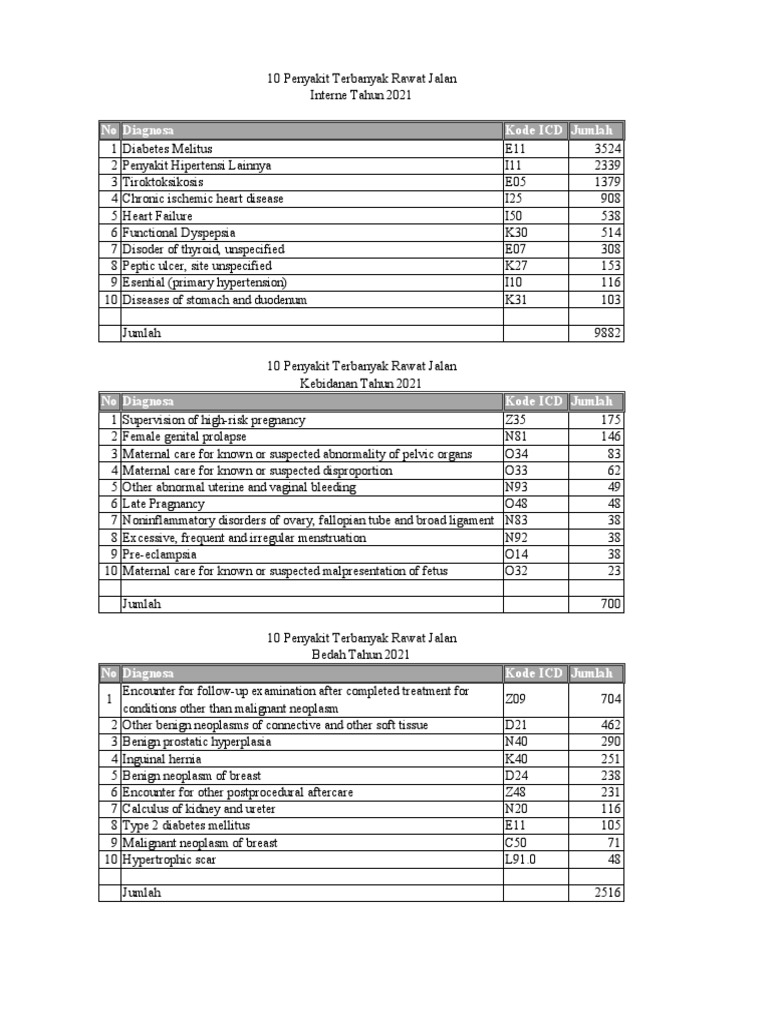 10 Penyakit Terbanyak Rawat Jalan
Interne Tahun 2021

| No | Diagnosa | Kode ICD | Jumlah |
|---|---|---|---|
| 1 | Diabetes Melitus | E11 | 3524 |
| 2 | Penyakit Hipertensi Lainnya | I11 | 2339 |
| 3 | Tiroktoksikosis | E05 | 1379 |
| 4 | Chronic ischemic heart disease | I25 | 908 |
| 5 | Heart Failure | I50 | 538 |
| 6 | Functional Dyspepsia | K30 | 514 |
| 7 | Disoder of thyroid, unspecified | E07 | 308 |
| 8 | Peptic ulcer, site unspecified | K27 | 153 |
| 9 | Esential (primary hypertension) | I10 | 116 |
| 10 | Diseases of stomach and duodenum | K31 | 103 |
| | | | |
| | Jumlah | | 9882 |

10 Penyakit Terbanyak Rawat Jalan
Kebidanan Tahun 2021

| No | Diagnosa | Kode ICD | Jumlah |
|---|---|---|---|
| 1 | Supervision of high-risk pregnancy | Z35 | 175 |
| 2 | Female genital prolapse | N81 | 146 |
| 3 | Maternal care for known or suspected abnormality of pelvic organs | O34 | 83 |
| 4 | Maternal care for known or suspected disproportion | O33 | 62 |
| 5 | Other abnormal uterine and vaginal bleeding | N93 | 49 |
| 6 | Late Pragnancy | O48 | 48 |
| 7 | Noninflammatory disorders of ovary, fallopian tube and broad ligament | N83 | 38 |
| 8 | Excessive, frequent and irregular menstruation | N92 | 38 |
| 9 | Pre-eclampsia | O14 | 38 |
| 10 | Maternal care for known or suspected malpresentation of fetus | O32 | 23 |
| | | | |
| | Jumlah | | 700 |

10 Penyakit Terbanyak Rawat Jalan
Bedah Tahun 2021

| No | Diagnosa | Kode ICD | Jumlah |
|---|---|---|---|
| 1 | Encounter for follow-up examination after completed treatment for conditions other than malignant neoplasm | Z09 | 704 |
| 2 | Other benign neoplasms of connective and other soft tissue | D21 | 462 |
| 3 | Benign prostatic hyperplasia | N40 | 290 |
| 4 | Inguinal hernia | K40 | 251 |
| 5 | Benign neoplasm of breast | D24 | 238 |
| 6 | Encounter for other postprocedural aftercare | Z48 | 231 |
| 7 | Calculus of kidney and ureter | N20 | 116 |
| 8 | Type 2 diabetes mellitus | E11 | 105 |
| 9 | Malignant neoplasm of breast | C50 | 71 |
| 10 | Hypertrophic scar | L91.0 | 48 |
| | | | |
| | Jumlah | | 2516 |